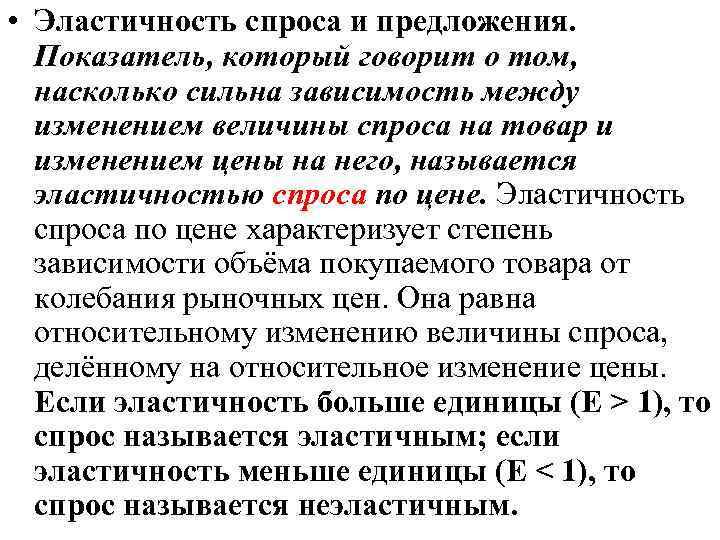 • Эластичность спроса и предложения. Показатель, который говорит о том, насколько сильна зависимость между изменением величины спроса на товар и изменением цены на него, называется эластичностью спроса по цене. Эластичность спроса по цене характеризует степень зависимости объёма покупаемого товара от колебания рыночных цен. Она равна относительному изменению величины спроса, делённому на относительное изменение цены. Если эластичность больше единицы (E > 1), то спрос называется эластичным; если эластичность меньше единицы (E < 1), то спрос называется неэластичным.